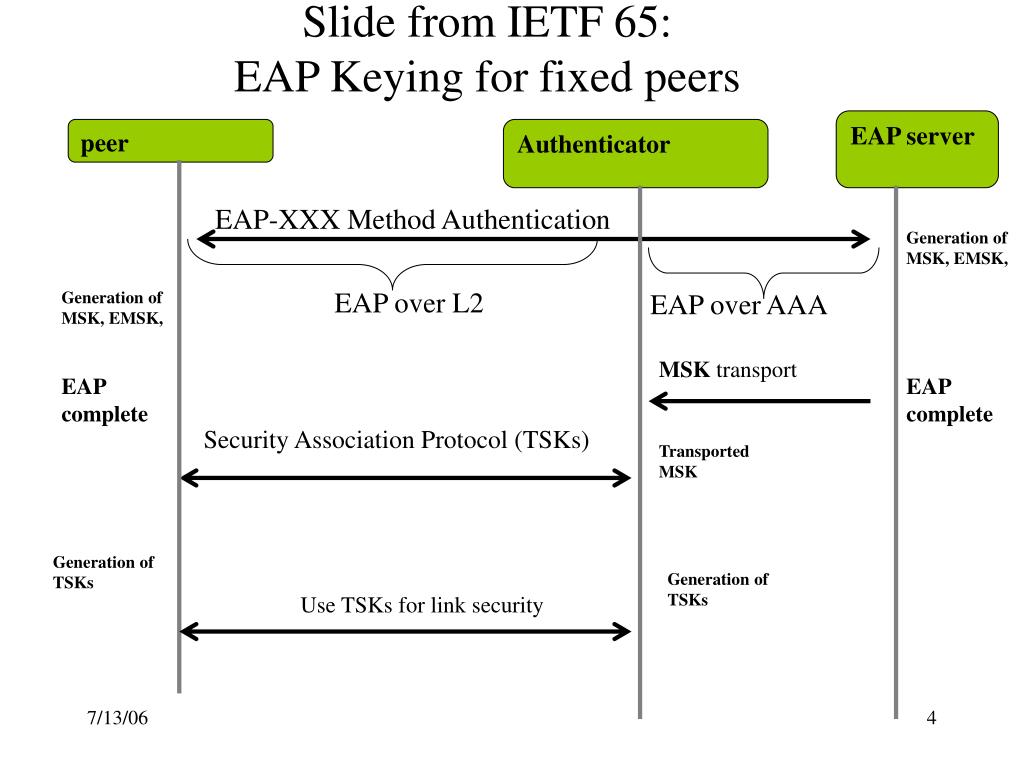 Slide from IETF 65:
EAP Keying for fixed peers

peer

Authenticator

EAP server

EAP-XXX Method Authentication

Generation of MSK, EMSK,

EAP over L2

EAP over AAA

Generation of MSK, EMSK,

MSK transport

EAP complete

EAP complete

Security Association Protocol (TSKs)

Transported MSK

Generation of TSKs

Generation of TSKs

Use TSKs for link security

7/13/06

4